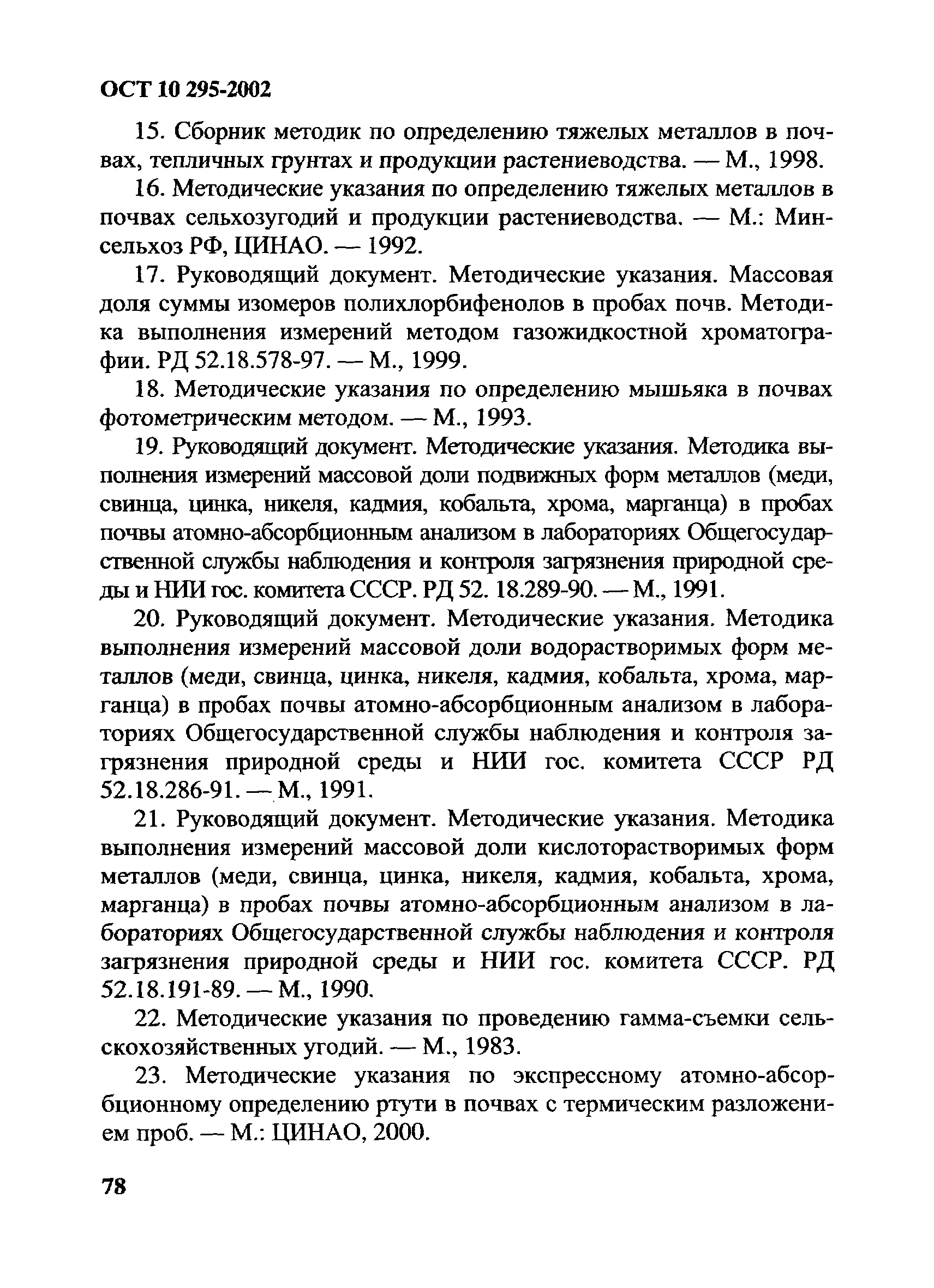 ОСТ 10 295-2002

15. Сборник методик по определению тяжелых металлов в почвах, тепличных грунтах и продукции растениеводства. — М., 1998.

16. Методические указания по определению тяжелых металлов в почвах сельхозугодий и продукции растениеводства. — М.: Минсельхоз РФ, ЦИНАО. — 1992.

17. Руководящий документ. Методические указания. Массовая доля суммы изомеров полихлорбифенолов в пробах почв. Методика выполнения измерений методом газожидкостной хроматографии. РД 52.18.578-97. — М., 1999.

18. Методические указания по определению мышьяка в почвах фотометрическим методом. — М., 1993.

19. Руководящий документ. Методические указания. Методика выполнения измерений массовой доли подвижных форм металлов (меди, свинца, цинка, никеля, кадмия, кобальта, хрома, марганца) в пробах почвы атомно-абсорбционным анализом в лабораториях Общегосударственной службы наблюдения и контроля загрязнения природной среды и НИИ гос. комитета СССР. РД 52. 18.289-90. — М., 1991.

20. Руководящий документ. Методические указания. Методика выполнения измерений массовой доли водорастворимых форм металлов (меди, свинца, цинка, никеля, кадмия, кобальта, хрома, марганца) в пробах почвы атомно-абсорбционным анализом в лабораториях Общегосударственной службы наблюдения и контроля загрязнения природной среды и НИИ гос. комитета СССР РД 52.18.286-91. — М., 1991.

21. Руководящий документ. Методические указания. Методика выполнения измерений массовой доли кислоторастворимых форм металлов (меди, свинца, цинка, никеля, кадмия, кобальта, хрома, марганца) в пробах почвы атомно-абсорбционным анализом в лабораториях Общегосударственной службы наблюдения и контроля загрязнения природной среды и НИИ гос. комитета СССР. РД 52.18.191-89. — М., 1990.

22. Методические указания по проведению гамма-съемки сельскохозяйственных угодий. — М., 1983.

23. Методические указания по экспрессному атомно-абсорбционному определению ртути в почвах с термическим разложением проб. — М.: ЦИНАО, 2000.

78